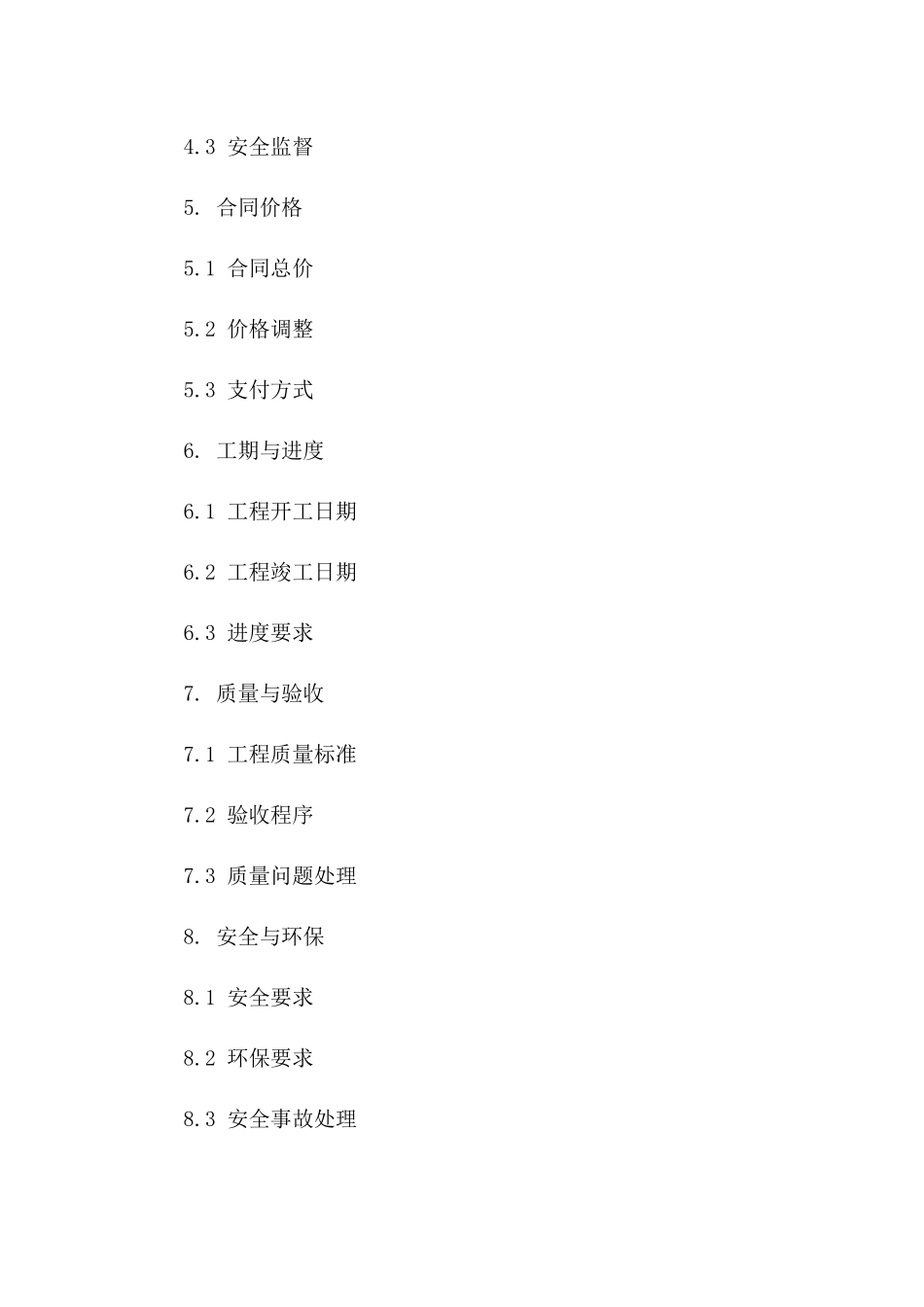 4.3 安全监督

5. 合同价格

5.1 合同总价

5.2 价格调整

5.3 支付方式

6. 工期与进度

6.1 工程开工日期

6.2 工程竣工日期

6.3 进度要求

7. 质量与验收

7.1 工程质量标准

7.2 验收程序

7.3 质量问题处理

8. 安全与环保

8.1 安全要求

8.2 环保要求

8.3 安全事故处理